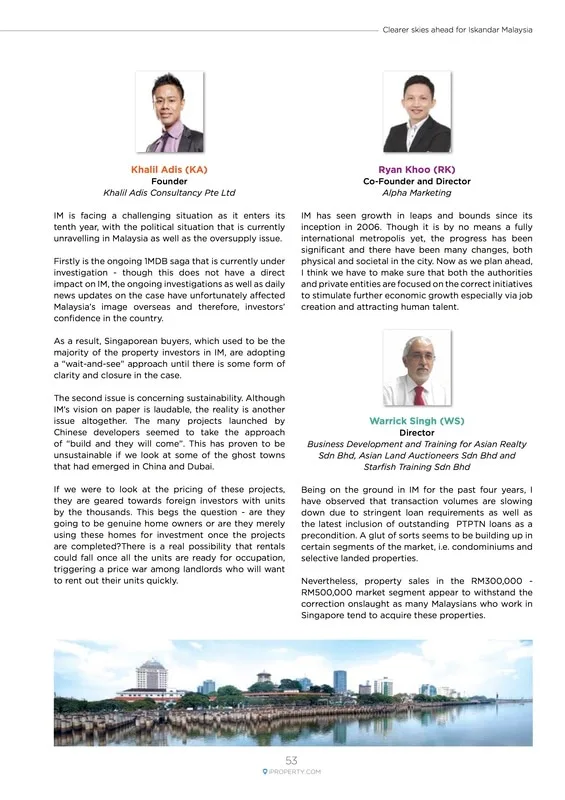 Clearer skies ahead for Iskandar Malaysia

Khalil Adis (KA)
Founder
Khalil Adis Consultancy Pte Ltd

IM is facing a challenging situation as it enters its tenth year, with the political situation that is currently unravelling in Malaysia as well as the oversupply issue.

Firstly is the ongoing 1MDB saga that is currently under investigation - though this does not have a direct impact on IM, the ongoing investigations as well as daily news updates on the case have unfortunately affected Malaysia's image overseas and therefore, investors' confidence in the country.

As a result, Singaporean buyers, which used to be the majority of the property investors in IM, are adopting a "wait-and-see" approach until there is some form of clarity and closure in the case.

The second issue is concerning sustainability. Although IM's vision on paper is laudable, the reality is another issue altogether. The many projects launched by Chinese developers seemed to take the approach of "build and they will come". This has proven to be unsustainable if we look at some of the ghost towns that had emerged in China and Dubai.

If we were to look at the pricing of these projects, they are geared towards foreign investors with units by the thousands. This begs the question - are they going to be genuine home owners or are they merely using these homes for investment once the projects are completed?There is a real possibility that rentals could fall once all the units are ready for occupation, triggering a price war among landlords who will want to rent out their units quickly.

Ryan Khoo (RK)
Co-Founder and Director
Alpha Marketing

IM has seen growth in leaps and bounds since its inception in 2006. Though it is by no means a fully international metropolis yet, the progress has been significant and there have been many changes, both physical and societal in the city. Now as we plan ahead, I think we have to make sure that both the authorities and private entities are focused on the correct initiatives to stimulate further economic growth especially via job creation and attracting human talent.

Warrick Singh (WS)
Director
Business Development and Training for Asian Realty Sdn Bhd, Asian Land Auctioneers Sdn Bhd and Starfish Training Sdn Bhd

Being on the ground in IM for the past four years, I have observed that transaction volumes are slowing down due to stringent loan requirements as well as the latest inclusion of outstanding PTPTN loans as a precondition. A glut of sorts seems to be building up in certain segments of the market, i.e. condominiums and selective landed properties.

Nevertheless, property sales in the RM300,000 - RM500,000 market segment appear to withstand the correction onslaught as many Malaysians who work in Singapore tend to acquire these properties.

53
IPROPERTY.COM